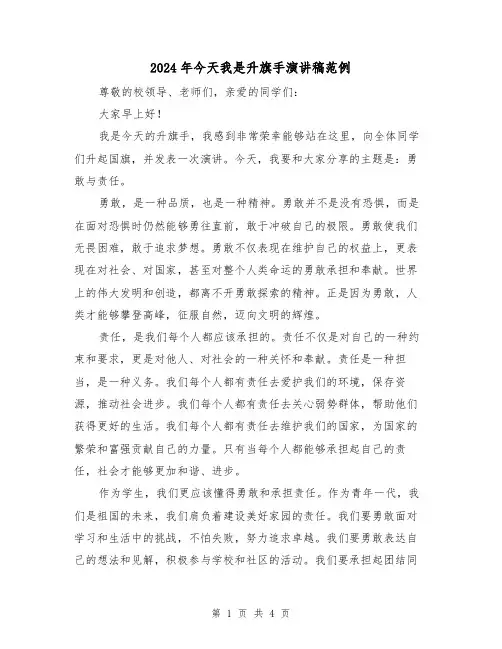 2024年今天我是升旗手演讲稿范例

尊敬的校领导、老师们，亲爱的同学们：

大家早上好！

我是今天的升旗手，我感到非常荣幸能够站在这里，向全体同学们升起国旗，并发表一次演讲。今天，我要和大家分享的主题是：勇敢与责任。

勇敢，是一种品质，也是一种精神。勇敢并不是没有恐惧，而是在面对恐惧时仍然能够勇往直前，敢于冲破自己的极限。勇敢使我们无畏困难，敢于追求梦想。勇敢不仅表现在维护自己的权益上，更表现在对社会、对国家，甚至对整个人类命运的勇敢承担和奉献。世界上的伟大发明和创造，都离不开勇敢探索的精神。正是因为勇敢，人类才能够攀登高峰，征服自然，迈向文明的辉煌。

责任，是我们每个人都应该承担的。责任不仅是对自己的一种约束和要求，更是对他人、对社会的一种关怀和奉献。责任是一种担当，是一种义务。我们每个人都有责任去爱护我们的环境，保存资源，推动社会进步。我们每个人都有责任去关心弱势群体，帮助他们获得更好的生活。我们每个人都有责任去维护我们的国家，为国家的繁荣和富强贡献自己的力量。只有当每个人都能够承担起自己的责任，社会才能够更加和谐、进步。

作为学生，我们更应该懂得勇敢和承担责任。作为青年一代，我们是祖国的未来，我们肩负着建设美好家园的责任。我们要勇敢面对学习和生活中的挑战，不怕失败，努力追求卓越。我们要勇敢表达自己的想法和见解，积极参与学校和社区的活动。我们要承担起团结同

第 1 页 共 4 页